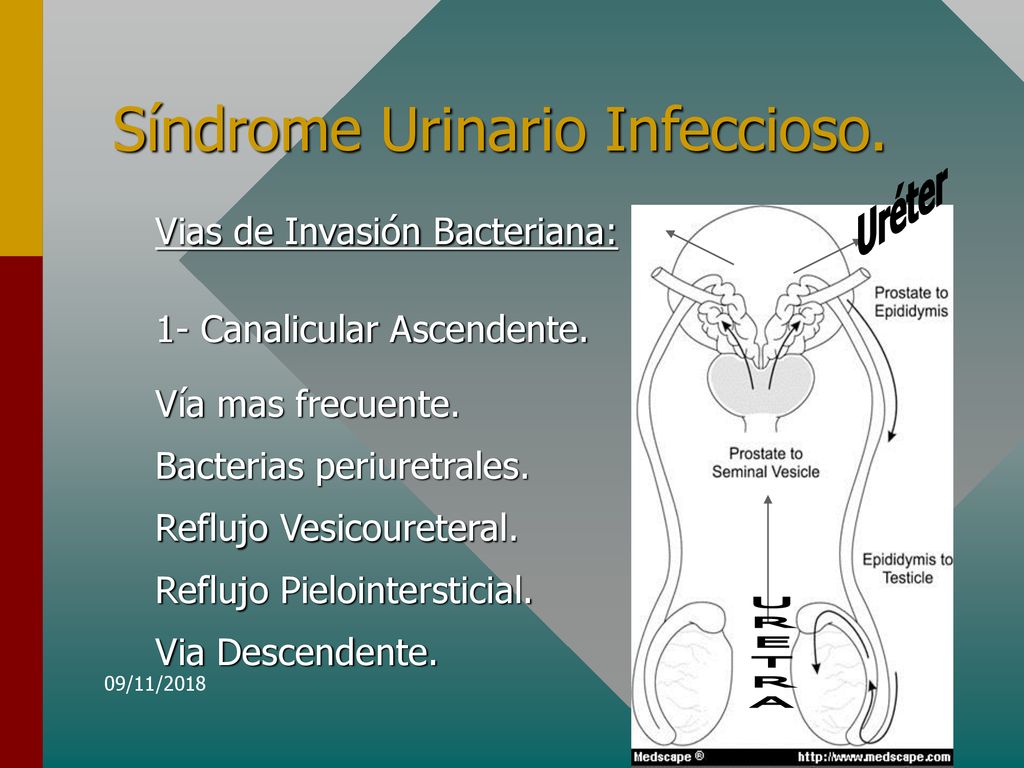 Síndrome Urinario Infeccioso.

Vias de Invasión Bacteriana:

1- Canalicular Ascendente.

Vía mas frecuente.

Bacterias periuretrales.

Reflujo Vesicoureteral.

Reflujo Pielointersticial.

Via Descendente.

09/11/2018

Uréter

Prostate to Epididymis

Prostate to Seminal Vesicle

Epididymis to Testicle

URETRA

Medscape ®

http://www.medscape.com